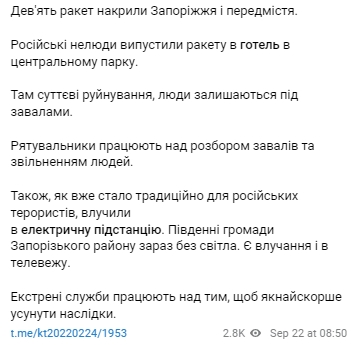 Дев'ять ракет накрили Запоріжжя і передмістя.

Російські нелюди випустили ракету в готель в центральному парку.

Там суттєві руйнування, люди залишаються під завалами.

Рятувальники працюють над розбором завалів та звільненням людей.

Також, як вже стало традиційно для російських терористів, влучили
в електричну підстанцію. Південні громади Запорізького району зараз без світла. Є влучання і в телевежу.

Екстрені служби працюють над тим, щоб якнайскорше усунути наслідки.

t.me/kt20220224/1953 2.8K Sep 22 at 08:50